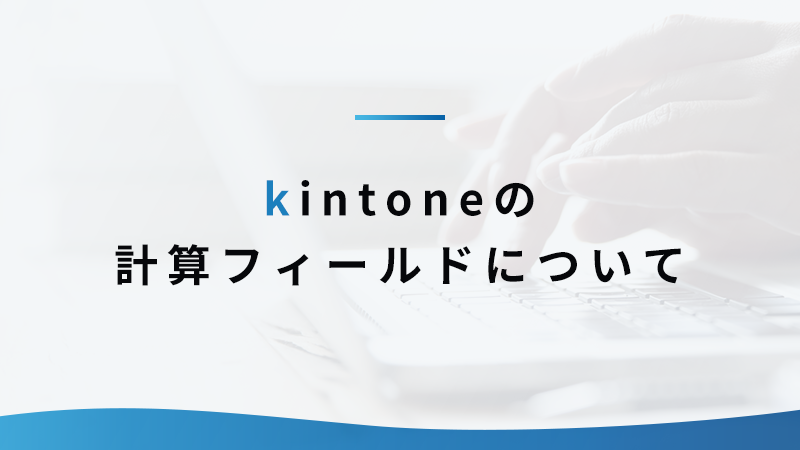 kintoneの
計算フィールドについて